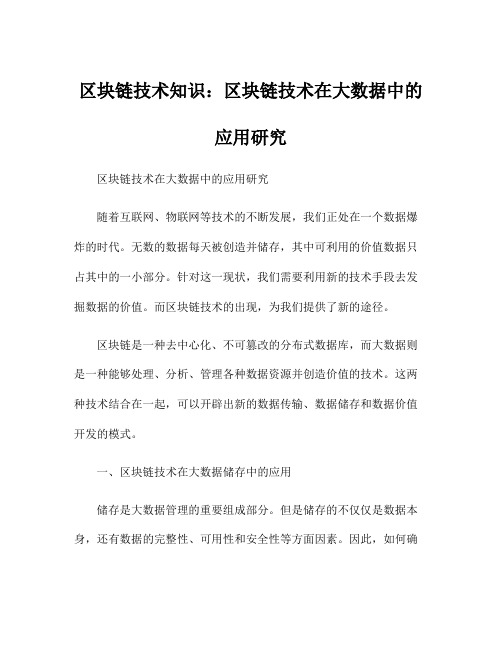 区块链技术知识：区块链技术在大数据中的应用研究

区块链技术在大数据中的应用研究

随着互联网、物联网等技术的不断发展，我们正处在一个数据爆炸的时代。无数的数据每天被创造并储存，其中可利用的价值数据只占其中的一小部分。针对这一现状，我们需要利用新的技术手段去发掘数据的价值。而区块链技术的出现，为我们提供了新的途径。

区块链是一种去中心化、不可篡改的分布式数据库，而大数据则是一种能够处理、分析、管理各种数据资源并创造价值的技术。这两种技术结合在一起，可以开辟出新的数据传输、数据储存和数据价值开发的模式。

一、区块链技术在大数据储存中的应用

储存是大数据管理的重要组成部分。但是储存的不仅仅是数据本身，还有数据的完整性、可用性和安全性等方面因素。因此，如何确